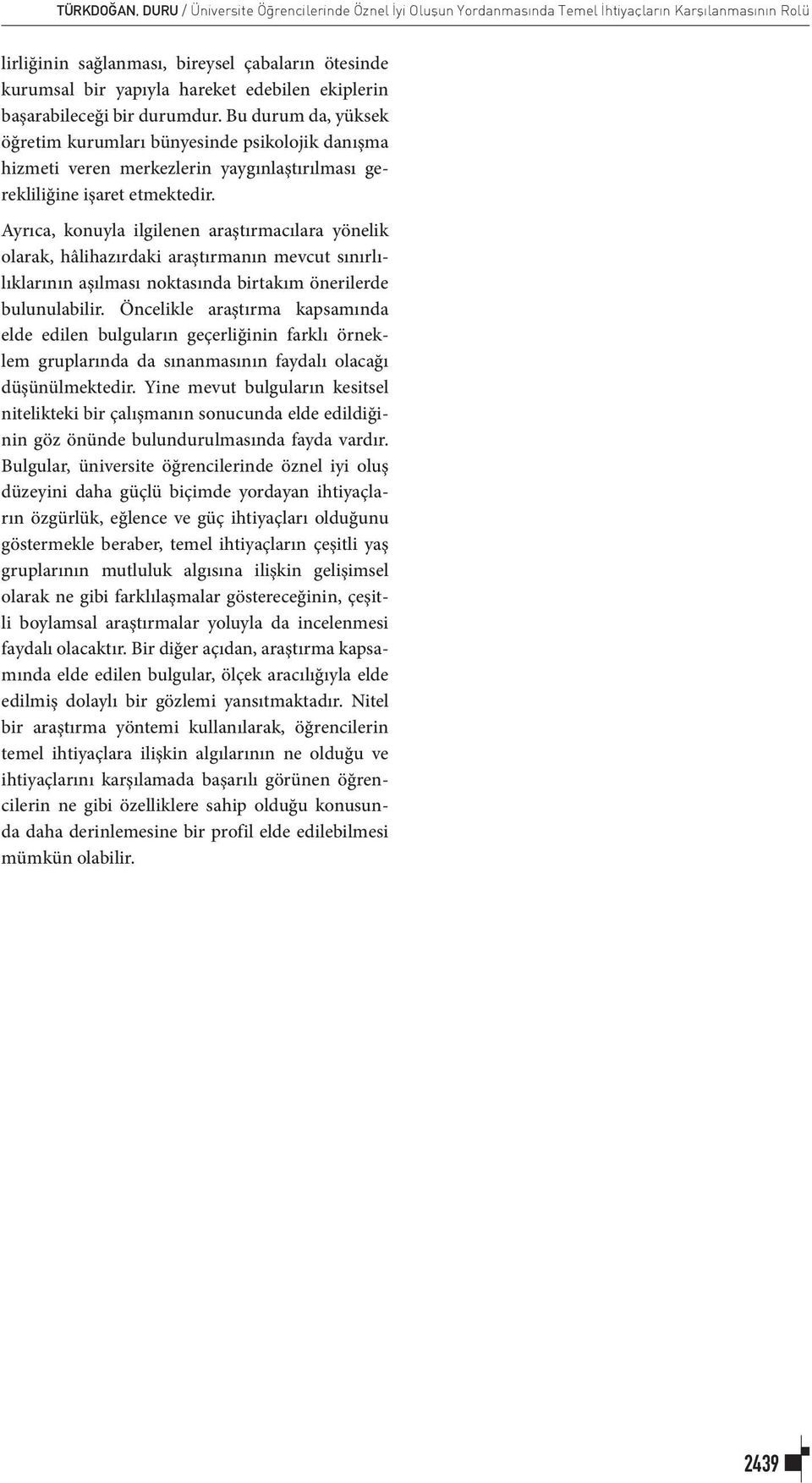 TÜRKDOĞAN, DURU / Üniversite Öğrencilerinde Öznel İyi Oluşun Yordanmasında Temel İhtiyaçların Karşılanmasının Rolü

lirliğinin sağlanması, bireysel çabaların ötesinde kurumsal bir yapıyla hareket edebilen ekiplerin başarabileceği bir durumdur. Bu durum da, yüksek öğretim kurumları bünyesinde psikolojik danışma hizmeti veren merkezlerin yaygınlaştırılması gerekliliğine işaret etmektedir.

Ayrıca, konuyla ilgilenen araştırmacılara yönelik olarak, hâlihazırdaki araştırmanın mevcut sınırlılıklarının aşılması noktasında birtakım önerilerde bulunulabilir. Öncelikle araştırma kapsamında elde edilen bulguların geçerliğinin farklı örneklem gruplarında da sınanmasının faydalı olacağı düşünülmektedir. Yine mevut bulguların kesitsel nitelikteki bir çalışmanın sonucunda elde edildiğinin göz önünde bulundurulmasında fayda vardır. Bulgular, üniversite öğrencilerinde öznel iyi oluş düzeyini daha güçlü biçimde yordayan ihtiyaçların özgürlük, eğlence ve güç ihtiyaçları olduğunu göstermekle beraber, temel ihtiyaçların çeşitli yaş gruplarının mutluluk algısına ilişkin gelişimsel olarak ne gibi farklılaşmalar göstereceğinin, çeşitli boylamsal araştırmalar yoluyla da incelenmesi faydalı olacaktır. Bir diğer açıdan, araştırma kapsamında elde edilen bulgular, ölçek aracılığıyla elde edilmiş dolaylı bir gözlemi yansıtmaktadır. Nitel bir araştırma yöntemi kullanılarak, öğrencilerin temel ihtiyaçlara ilişkin algılarının ne olduğu ve ihtiyaçlarını karşılamada başarılı görünen öğrencilerin ne gibi özelliklere sahip olduğu konusunda daha derinlemesine bir profil elde edilebilmesi mümkün olabilir.

2439